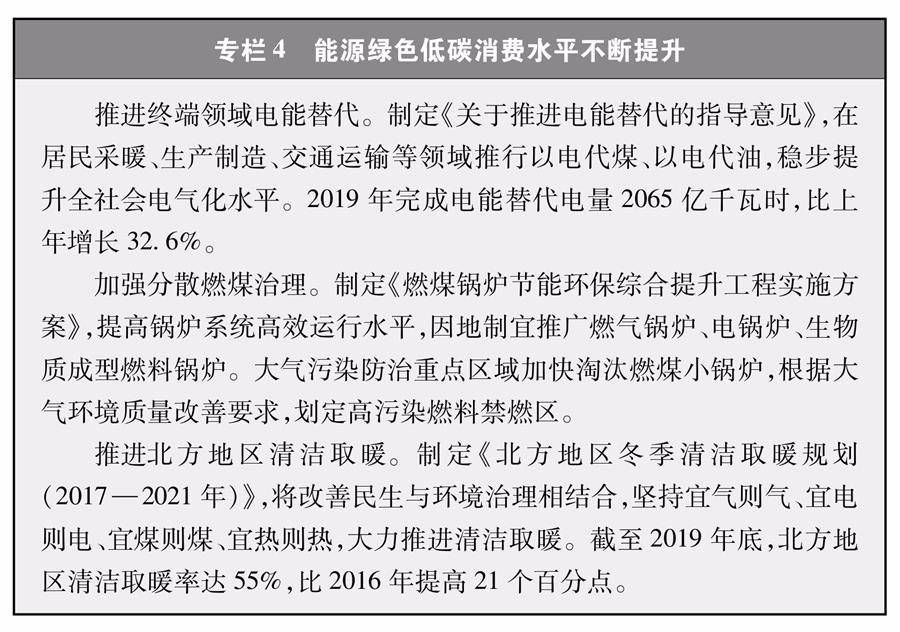 专栏4 能源绿色低碳消费水平不断提升

推进终端领域电能替代。制定《关于推进电能替代的指导意见》,在居民采暖、生产制造、交通运输等领域推行以电代煤、以电代油,稳步提升全社会电气化水平。2019年完成电能替代电量2065亿千瓦时,比上年增长32.6%。

加强分散燃煤治理。制定《燃煤锅炉节能环保综合提升工程实施方案》,提高锅炉系统高效运行水平,因地制宜推广燃气锅炉、电锅炉、生物质成型燃料锅炉。大气污染防治重点区域加快淘汰燃煤小锅炉,根据大气环境质量改善要求,划定高污染燃料禁燃区。

推进北方地区清洁取暖。制定《北方地区冬季清洁取暖规划(2017—2021年)》,将改善民生与环境治理相结合,坚持宜气则气、宜电则电、宜煤则煤、宜热则热,大力推进清洁取暖。截至2019年底,北方地区清洁取暖率达55%,比2016年提高21个百分点。